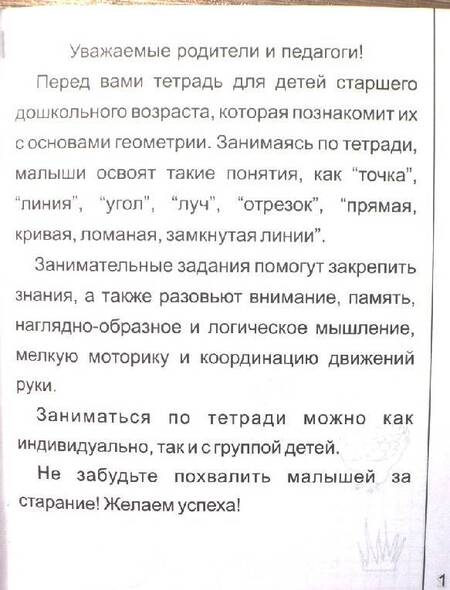 Уважаемые родители и педагоги!

Перед вами тетрадь для детей старшего дошкольного возраста, которая познакомит их с основами геометрии. Занимаясь по тетради, малыши освоят такие понятия, как "точка", "линия", "угол", "луч", "отрезок", "прямая, кривая, ломаная, замкнутая линии".

Занимательные задания помогут закрепить знания, а также разовьют внимание, память, наглядно-образное и логическое мышление, мелкую моторику и координацию движений руки.

Заниматься по тетради можно как индивидуально, так и с группой детей.

Не забудьте похвалить малышей за старание! Желаем успеха!

1